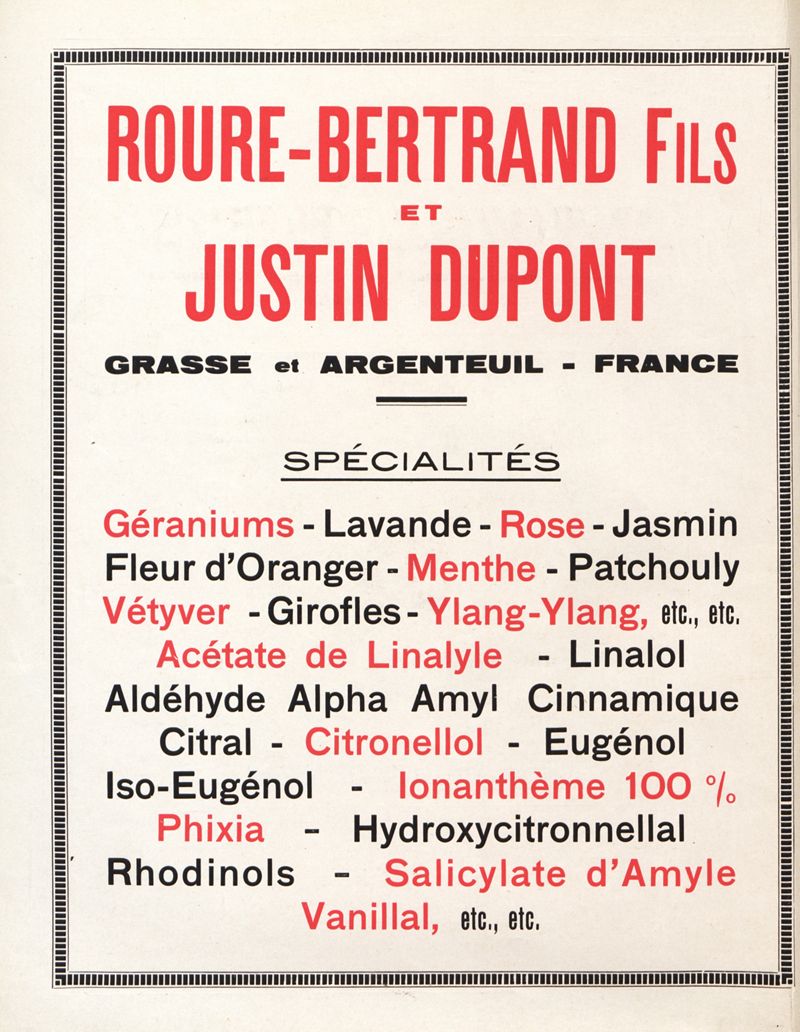 ROURE-BERTRAND FILS

ET

JUSTIN DUPONT

GRASSE et ARGENTEUIL - FRANCE

SPÉCIALITÉS

Géraniums - Lavande - Rose - Jasmin
Fleur d'Oranger - Menthe - Patchouly
Vétyver - Girofles - Ylang-Ylang, etc., etc.
Acétate de Linalyle - Linalol
Aldéhyde Alpha Amyl Cinnamique
Citral - Citronellol - Eugénol
Iso-Eugénol - Ionanthème 100 %
Phixia - Hydroxycitronnellal
Rhodinols - Salicylate d'Amyle
Vanillal, etc., etc.